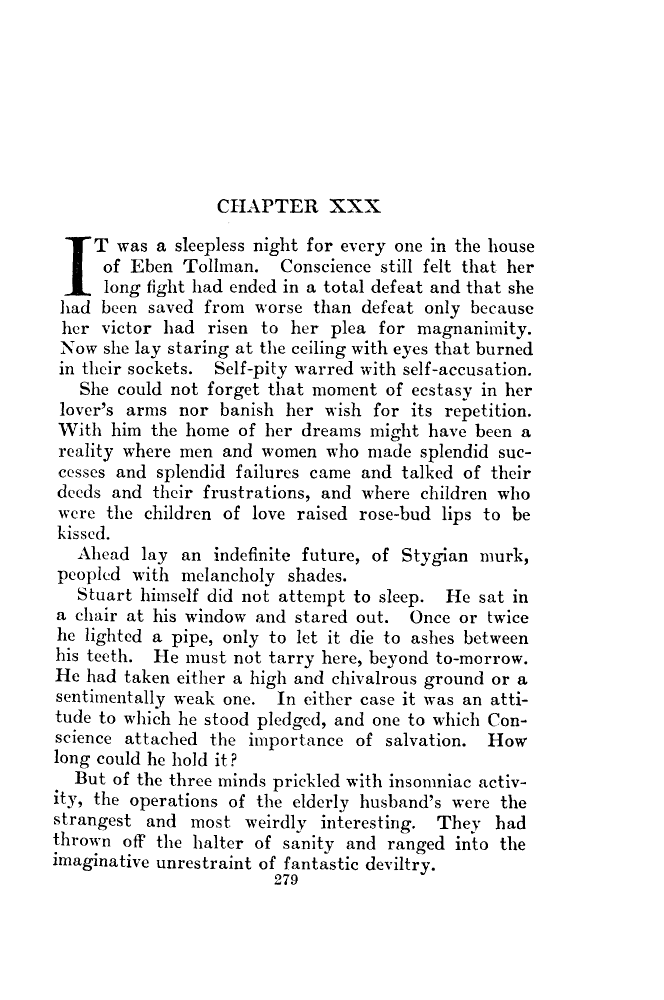 CHAPTER XXX

IT was a sleepless night for every one in the house of Eben Tollman. Conscience still felt that her long fight had ended in a total defeat and that she had been saved from worse than defeat only because her victor had risen to her plea for magnanimity. Now she lay staring at the ceiling with eyes that burned in their sockets. Self-pity warred with self-accusation.

She could not forget that moment of ecstasy in her lover's arms nor banish her wish for its repetition. With him the home of her dreams might have been a reality where men and women who made splendid successes and splendid failures came and talked of their deeds and their frustrations, and where children who were the children of love raised rose-bud lips to be kissed.

Ahead lay an indefinite future, of Stygian murk, peopled with melancholy shades.

Stuart himself did not attempt to sleep. He sat in a chair at his window and stared out. Once or twice he lighted a pipe, only to let it die to ashes between his teeth. He must not tarry here, beyond to-morrow. He had taken either a high and chivalrous ground or a sentimentally weak one. In either case it was an attitude to which he stood pledged, and one to which Conscience attached the importance of salvation. How long could he hold it?

But of the three minds prickled with insomniac activity, the operations of the elderly husband's were the strangest and most weirdly interesting. They had thrown off the halter of sanity and ranged into the imaginative unrestraint of fantastic deviltry.

279